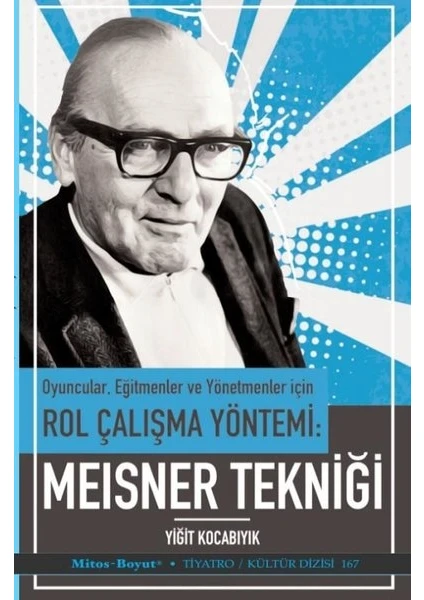 Oyuncular, Eğitmenler ve Yönetmenler için
ROL ÇALIŞMA YÖNTEMİ:
MEISNER TEKNİĞİ

YİĞİT KOCABIYIK

Mitos-Boyut® • TİYATRO / KÜLTÜR DİZİSİ 167